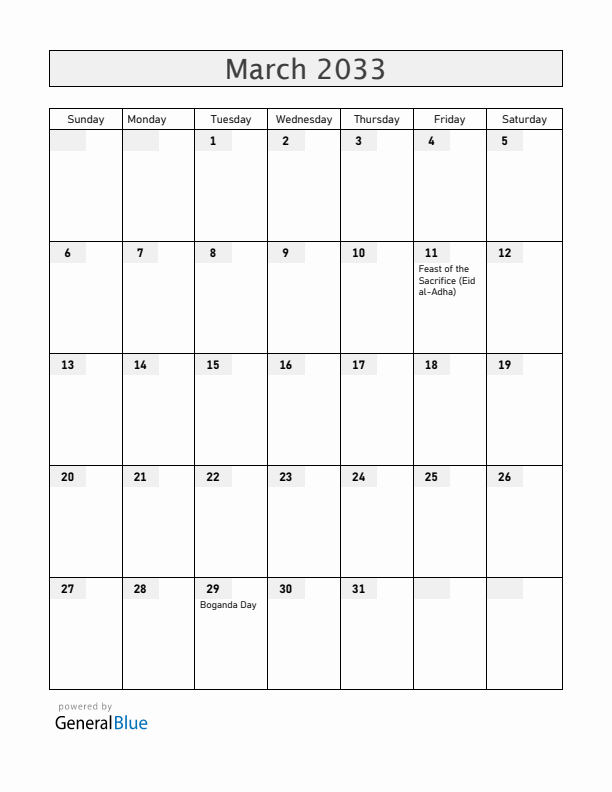 March 2033

| Sunday | Monday | Tuesday | Wednesday | Thursday | Friday | Saturday |
|---|---|---|---|---|---|---|
| | | 1 | 2 | 3 | 4 | 5 |
| 6 | 7 | 8 | 9 | 10 | 11 Feast of the Sacrifice (Eid al-Adha) | 12 |
| 13 | 14 | 15 | 16 | 17 | 18 | 19 |
| 20 | 21 | 22 | 23 | 24 | 25 | 26 |
| 27 | 28 | 29 Boganda Day | 30 | 31 | | |

powered by
GeneralBlue